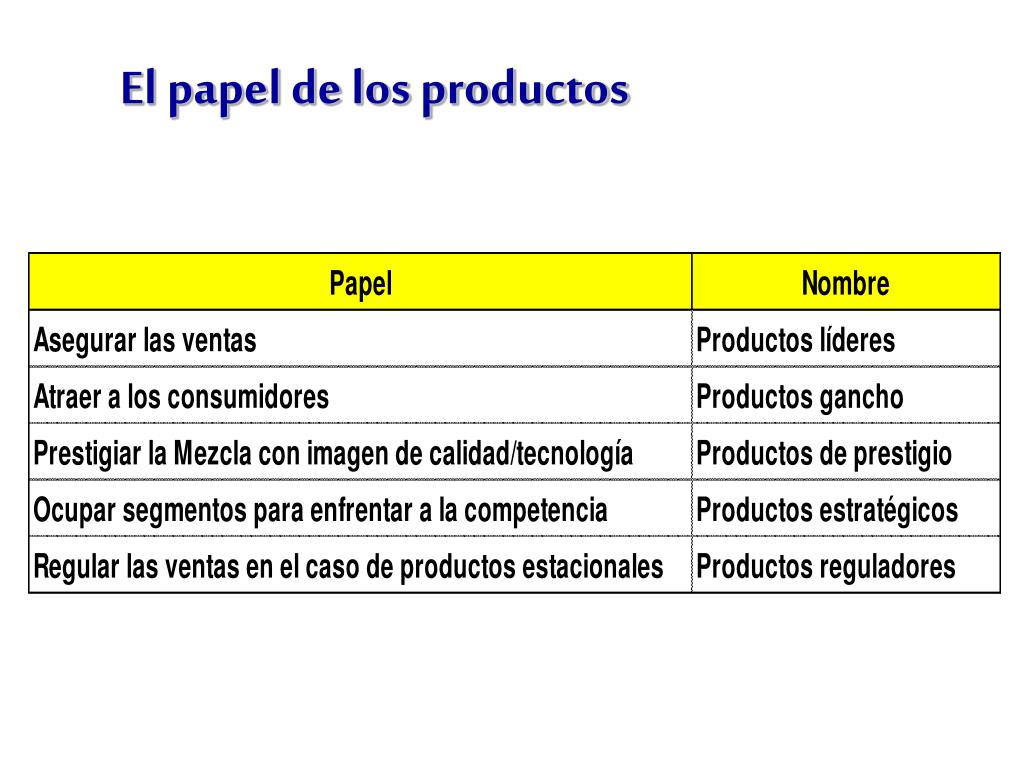 El papel de los productos

| Papel | Nombre |
|---|---|
| Asegurar las ventas | Productos líderes |
| Atraer a los consumidores | Productos gancho |
| Prestigiar la Mezcla con imagen de calidad/tecnología | Productos de prestigio |
| Ocupar segmentos para enfrentar a la competencia | Productos estratégicos |
| Regular las ventas en el caso de productos estacionales | Productos reguladores |